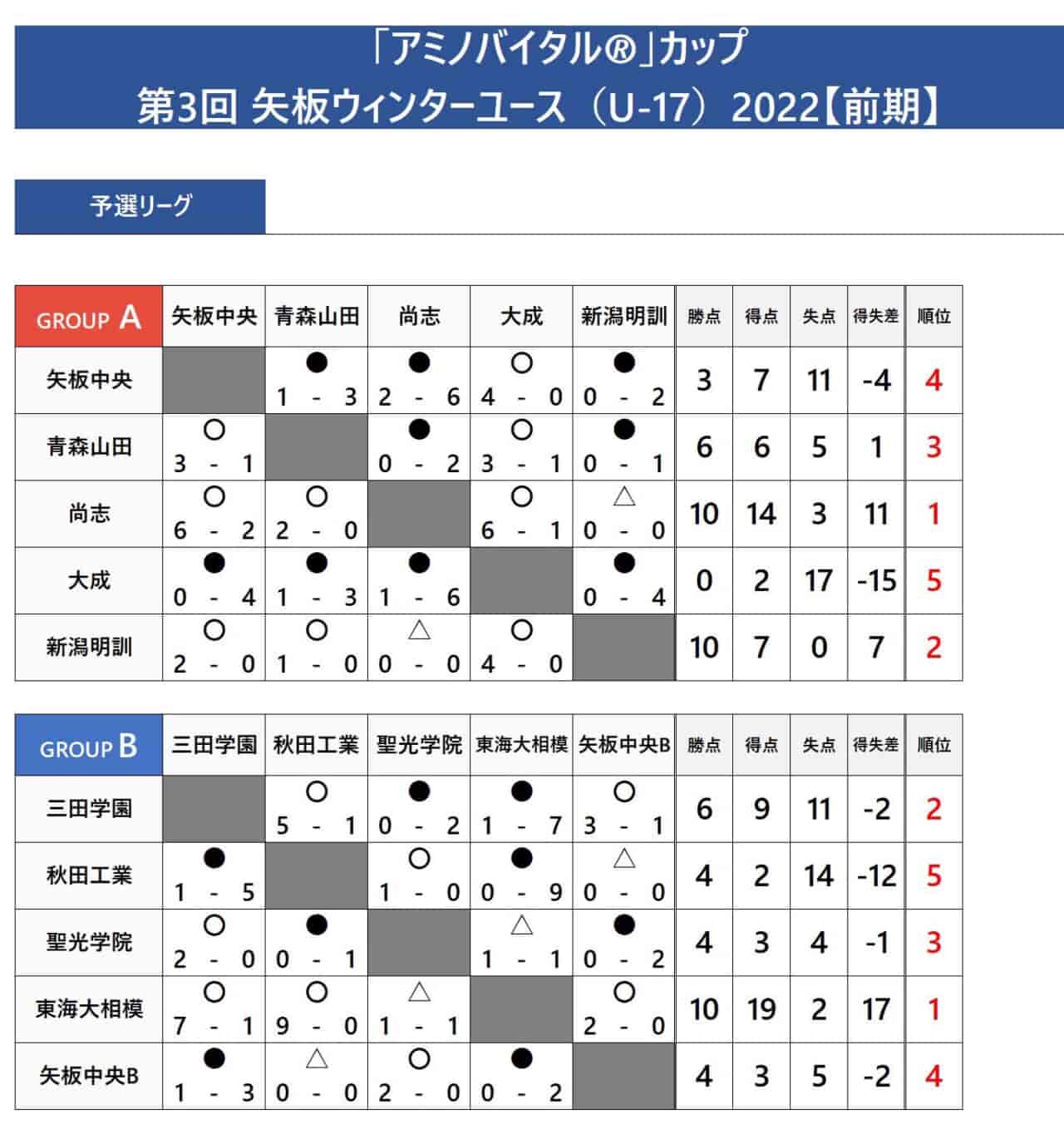 「アミノバイタル®」カップ
第3回 矢板ウィンターユース（U-17）2022【前期】

予選リーグ

| GROUP A | 矢板中央 | 青森山田 | 尚志 | 大成 | 新潟明訓 | 勝点 | 得点 | 失点 | 得失差 | 順位 |
|---|---|---|---|---|---|---|---|---|---|---|
| 矢板中央 | | ● 1 - 3 | ● 2 - 6 | ○ 4 - 0 | ● 0 - 2 | 3 | 7 | 11 | -4 | 4 |
| 青森山田 | ○ 3 - 1 | | ● 0 - 2 | ○ 3 - 1 | ● 0 - 1 | 6 | 6 | 5 | 1 | 3 |
| 尚志 | ○ 6 - 2 | ○ 2 - 0 | | ○ 6 - 1 | △ 0 - 0 | 10 | 14 | 3 | 11 | 1 |
| 大成 | ● 0 - 4 | ● 1 - 3 | ● 1 - 6 | | ● 0 - 4 | 0 | 2 | 17 | -15 | 5 |
| 新潟明訓 | ○ 2 - 0 | ○ 1 - 0 | △ 0 - 0 | ○ 4 - 0 | | 10 | 7 | 0 | 7 | 2 |

| GROUP B | 三田学園 | 秋田工業 | 聖光学院 | 東海大相模 | 矢板中央B | 勝点 | 得点 | 失点 | 得失差 | 順位 |
|---|---|---|---|---|---|---|---|---|---|---|
| 三田学園 | | ○ 5 - 1 | ● 0 - 2 | ● 1 - 7 | ○ 3 - 1 | 6 | 9 | 11 | -2 | 2 |
| 秋田工業 | ● 1 - 5 | | ○ 1 - 0 | ● 0 - 9 | △ 0 - 0 | 4 | 2 | 14 | -12 | 5 |
| 聖光学院 | ○ 2 - 0 | ● 0 - 1 | | △ 1 - 1 | ● 0 - 2 | 4 | 3 | 4 | -1 | 3 |
| 東海大相模 | ○ 7 - 1 | ○ 9 - 0 | △ 1 - 1 | | ○ 2 - 0 | 10 | 19 | 2 | 17 | 1 |
| 矢板中央B | ● 1 - 3 | △ 0 - 0 | ○ 2 - 0 | ● 0 - 2 | | 4 | 3 | 5 | -2 | 4 |